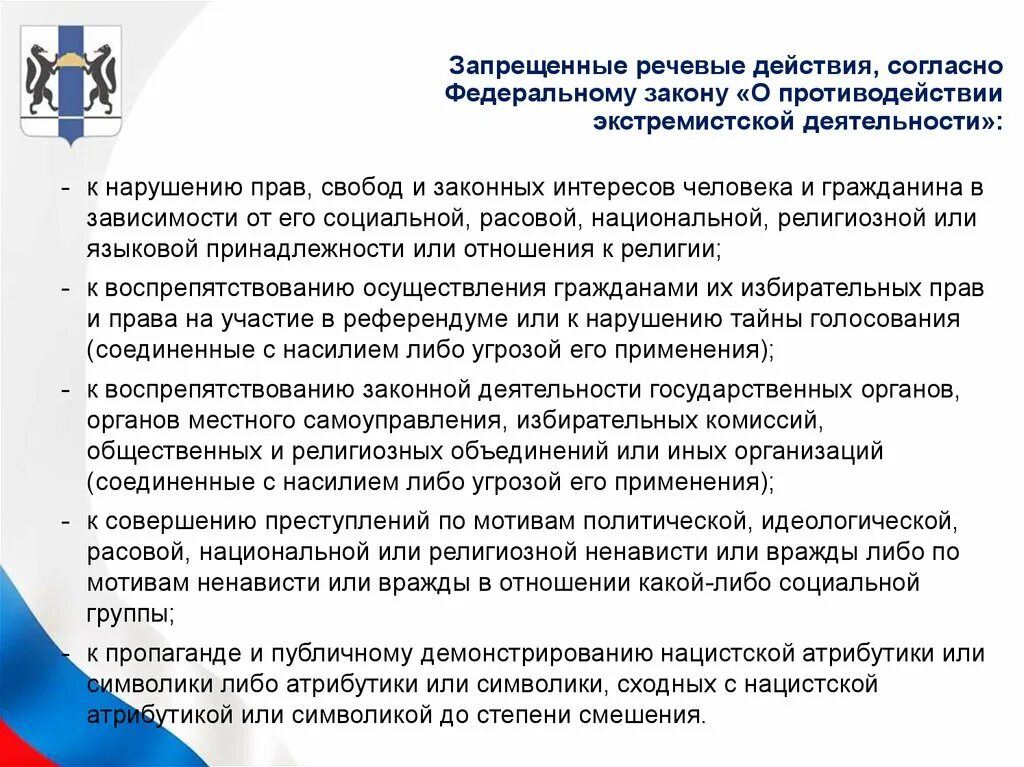 Запрещенные речевые действия, согласно Федеральному закону «О противодействии экстремистской деятельности»:

- к нарушению прав, свобод и законных интересов человека и гражданина в зависимости от его социальной, расовой, национальной, религиозной или языковой принадлежности или отношения к религии;
- к воспрепятствованию осуществления гражданами их избирательных прав и права на участие в референдуме или к нарушению тайны голосования (соединенные с насилием либо угрозой его применения);
- к воспрепятствованию законной деятельности государственных органов, органов местного самоуправления, избирательных комиссий, общественных и религиозных объединений или иных организаций (соединенные с насилием либо угрозой его применения);
- к совершению преступлений по мотивам политической, идеологической, расовой, национальной или религиозной ненависти или вражды либо по мотивам ненависти или вражды в отношении какой-либо социальной группы;
- к пропаганде и публичному демонстрированию нацистской атрибутики или символики либо атрибутики или символики, сходных с нацистской атрибутикой или символикой до степени смешения.